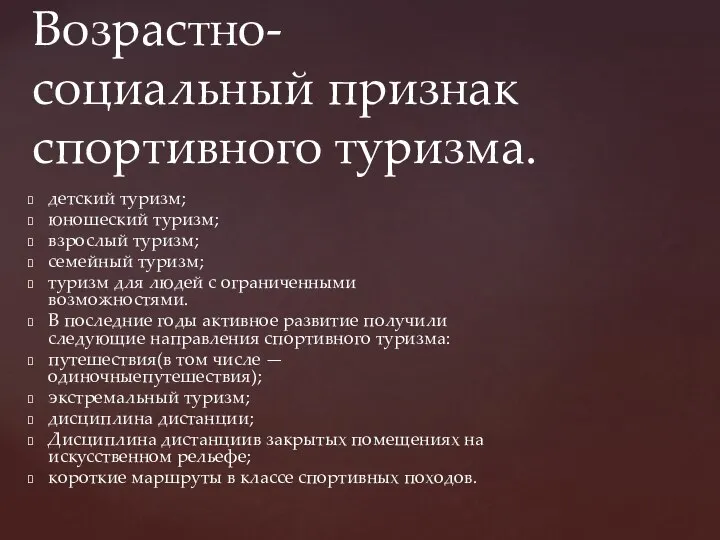 Возрастно-социальный признак спортивного туризма.

детский туризм;
юношеский туризм;
взрослый туризм;
семейный туризм;
туризм для людей с ограниченными возможностями.
В последние годы активное развитие получили следующие направления спортивного туризма:
путешествия(в том числе — одиночныепутешествия);
экстремальный туризм;
дисциплина дистанции;
Дисциплина дистанциив закрытых помещениях на искусственном рельефе;
короткие маршруты в классе спортивных походов.